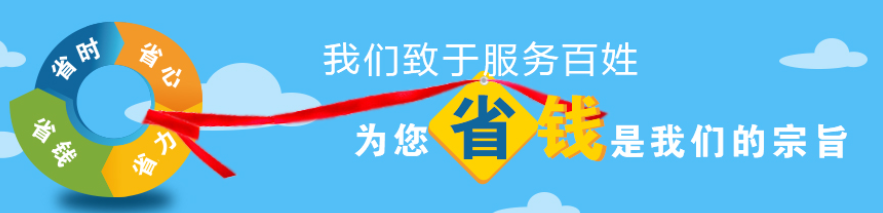 省时
省心
省钱
省力

我们致于服务百姓

为您省钱是我们的宗旨